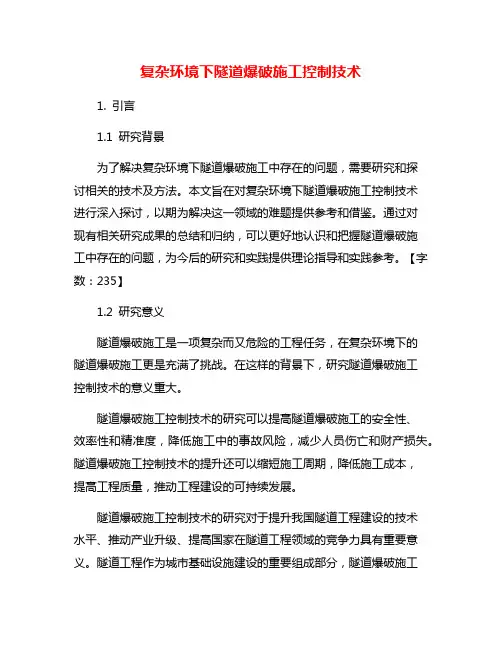 复杂环境下隧道爆破施工控制技术

1. 引言

1.1 研究背景

为了解决复杂环境下隧道爆破施工中存在的问题，需要研究和探讨相关的技术及方法。本文旨在对复杂环境下隧道爆破施工控制技术进行深入探讨，以期为解决这一领域的难题提供参考和借鉴。通过对现有相关研究成果的总结和归纳，可以更好地认识和把握隧道爆破施工中存在的问题，为今后的研究和实践提供理论指导和实践参考。【字数：235】

1.2 研究意义

隧道爆破施工是一项复杂而又危险的工程任务，在复杂环境下的隧道爆破施工更是充满了挑战。在这样的背景下，研究隧道爆破施工控制技术的意义重大。

隧道爆破施工控制技术的研究可以提高隧道爆破施工的安全性、效率性和精准度，降低施工中的事故风险，减少人员伤亡和财产损失。隧道爆破施工控制技术的提升还可以缩短施工周期，降低施工成本，提高工程质量，推动工程建设的可持续发展。

隧道爆破施工控制技术的研究对于提升我国隧道工程建设的技术水平、推动产业升级、提高国家在隧道工程领域的竞争力具有重要意义。隧道工程作为城市基础设施建设的重要组成部分，隧道爆破施工